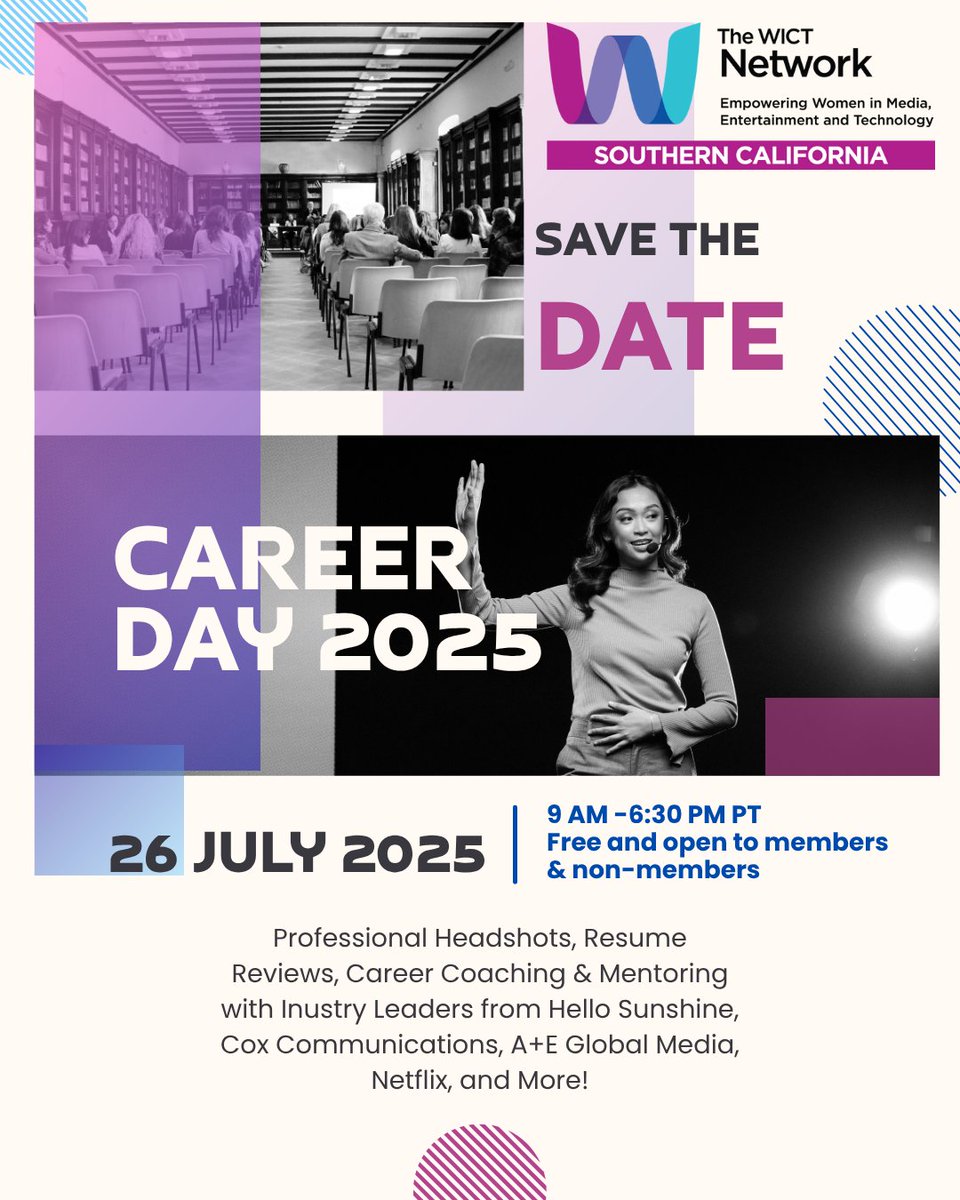 The WICT Network
Empowering Women in Media, Entertainment and Technology
SOUTHERN CALIFORNIA

SAVE THE DATE

CAREER DAY 2025

26 JULY 2025

9 AM -6:30 PM PT
Free and open to members & non-members

Professional Headshots, Resume Reviews, Career Coaching & Mentoring with Inustry Leaders from Hello Sunshine, Cox Communications, A+E Global Media, Netflix, and More!